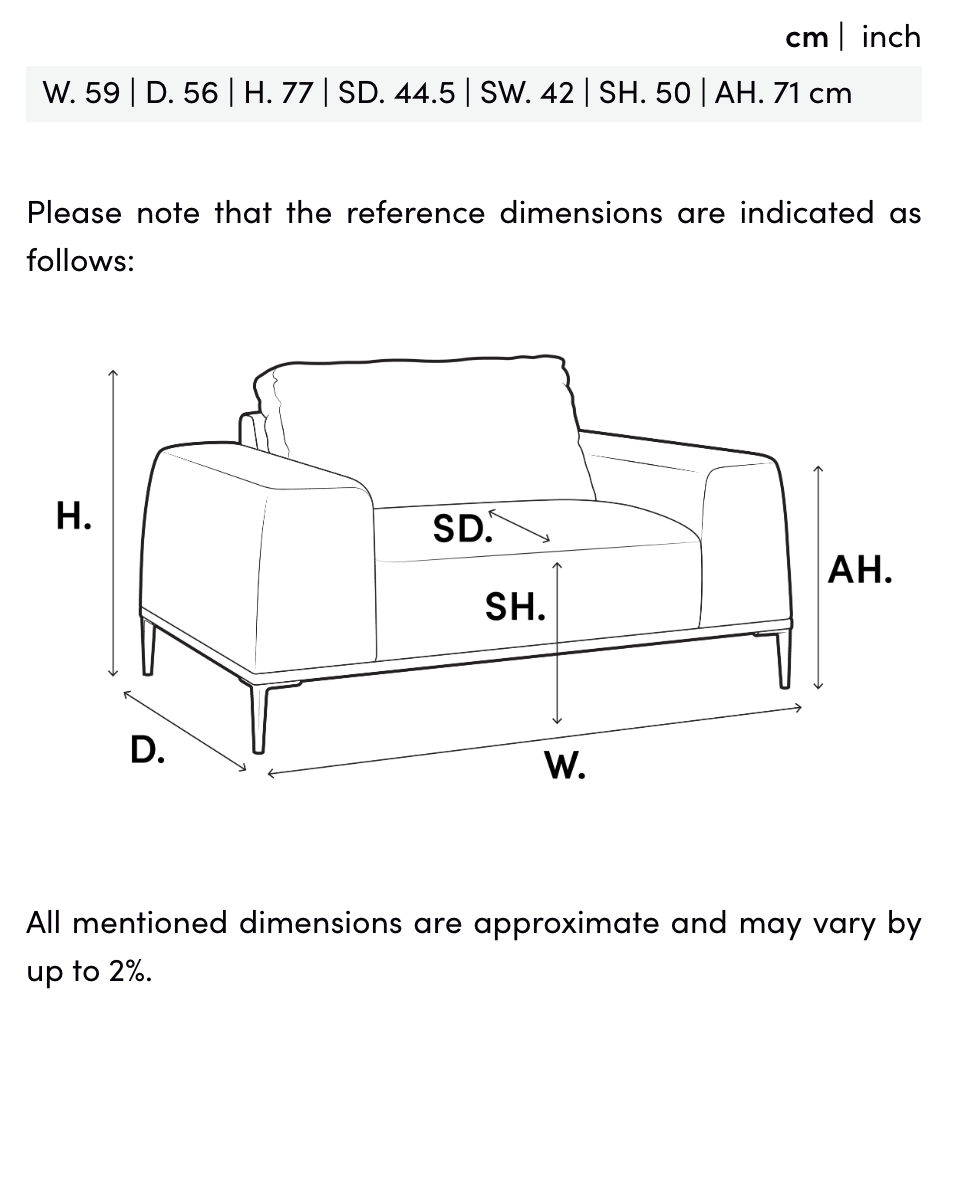 cm | inch

W. 59 | D. 56 | H. 77 | SD. 44.5 | SW. 42 | SH. 50 | AH. 71 cm

Please note that the reference dimensions are indicated as follows:

H.
SD.
SH.
AH.
D.
W.

All mentioned dimensions are approximate and may vary by up to 2%.